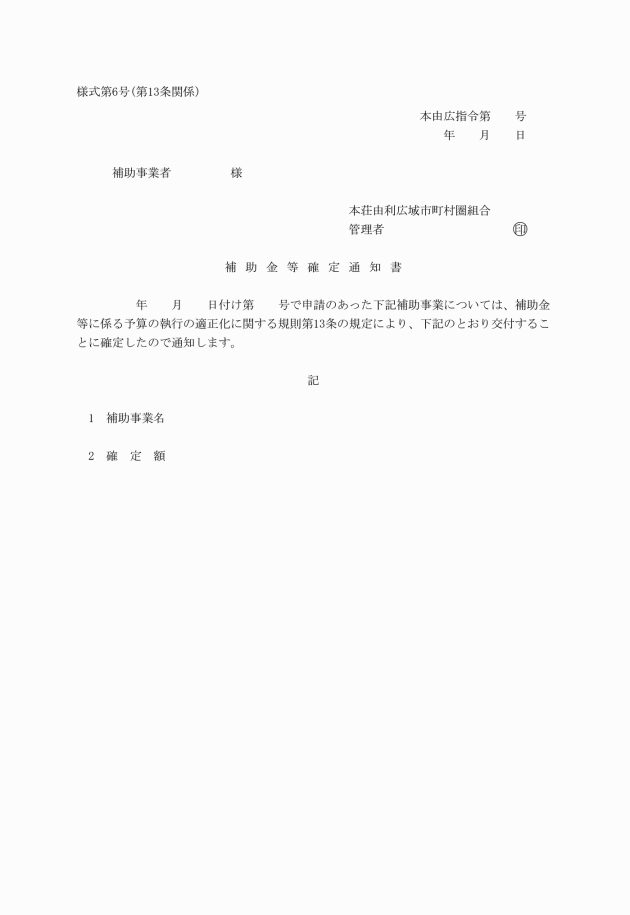 様式第6号(第13条関係)

本由広指令第　　号
年　　月　　日

補助事業者　　　　　様

本荘由利広域市町村圏組合
管理者　　　　　　　　　㊞

補　助　金　等　確　定　通　知　書

　　　年　　月　　日付け第　　号で申請のあった下記補助事業については、補助金等に係る予算の執行の適正化に関する規則第13条の規定により、下記のとおり交付することに確定したので通知します。

記

1　補助事業名

2　確　定　額